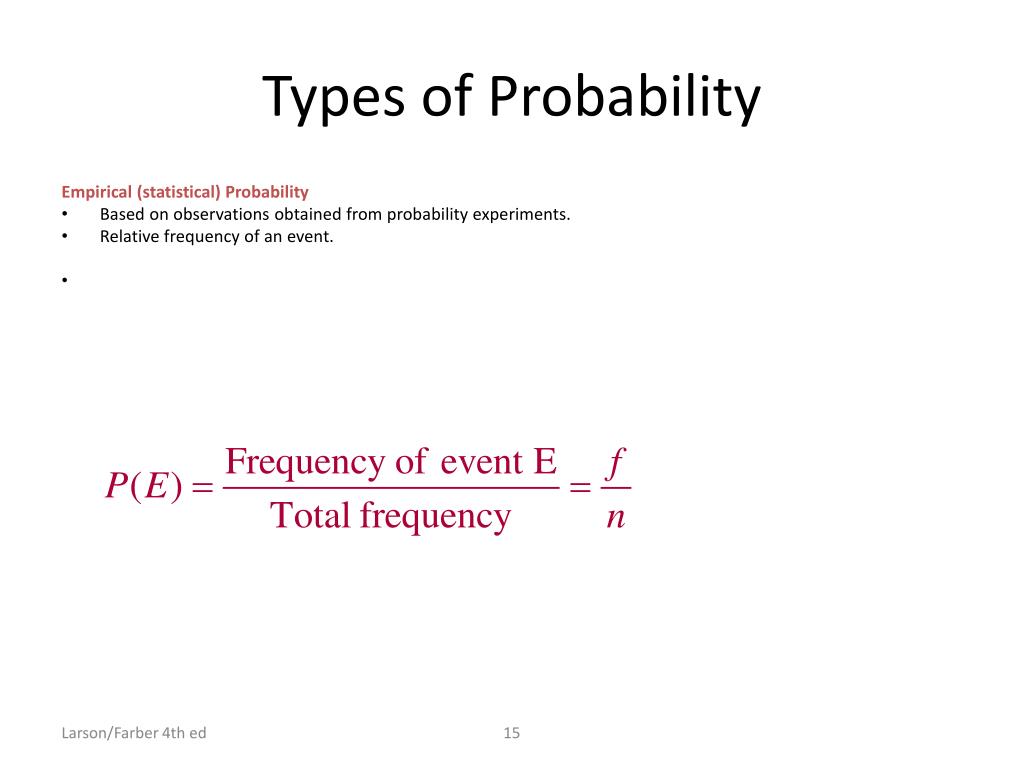 Types of Probability

Empirical (statistical) Probability
• Based on observations obtained from probability experiments.
• Relative frequency of an event.
•

$P(E) = \frac{\text{Frequency of event E}}{\text{Total frequency}} = \frac{f}{n}$

Larson/Farber 4th ed

15